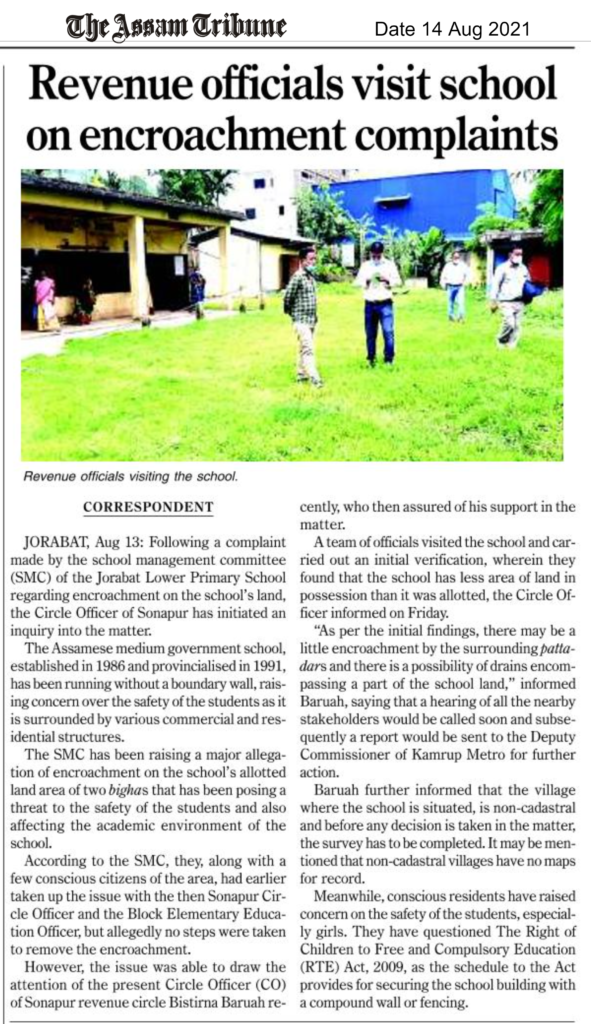 The Assam Tribune Date 14 Aug 2021

Revenue officials visit school on encroachment complaints

Revenue officials visiting the school.

CORRESPONDENT

JORABAT, Aug 13: Following a complaint made by the school management committee (SMC) of the Jorabat Lower Primary School regarding encroachment on the school's land, the Circle Officer of Sonapur has initiated an inquiry into the matter.

The Assamese medium government school, established in 1986 and provincialised in 1991, has been running without a boundary wall, raising concern over the safety of the students as it is surrounded by various commercial and residential structures.

The SMC has been raising a major allegation of encroachment on the school's allotted land area of two bighas that has been posing a threat to the safety of the students and also affecting the academic environment of the school.

According to the SMC, they, along with a few conscious citizens of the area, had earlier taken up the issue with the then Sonapur Circle Officer and the Block Elementary Education Officer, but allegedly no steps were taken to remove the encroachment.

However, the issue was able to draw the attention of the present Circle Officer (CO) of Sonapur revenue circle Bistirna Baruah recently, who then assured of his support in the matter.

A team of officials visited the school and carried out an initial verification, wherein they found that the school has less area of land in possession than it was allotted, the Circle Officer informed on Friday.

"As per the initial findings, there may be a little encroachment by the surrounding pattadars and there is a possibility of drains encompassing a part of the school land," informed Baruah, saying that a hearing of all the nearby stakeholders would be called soon and subsequently a report would be sent to the Deputy Commissioner of Kamrup Metro for further action.

Baruah further informed that the village where the school is situated, is non-cadastral and before any decision is taken in the matter, the survey has to be completed. It may be mentioned that non-cadastral villages have no maps for record.

Meanwhile, conscious residents have raised concern on the safety of the students, especially girls. They have questioned The Right of Children to Free and Compulsory Education (RTE) Act, 2009, as the schedule to the Act provides for securing the school building with a compound wall or fencing.